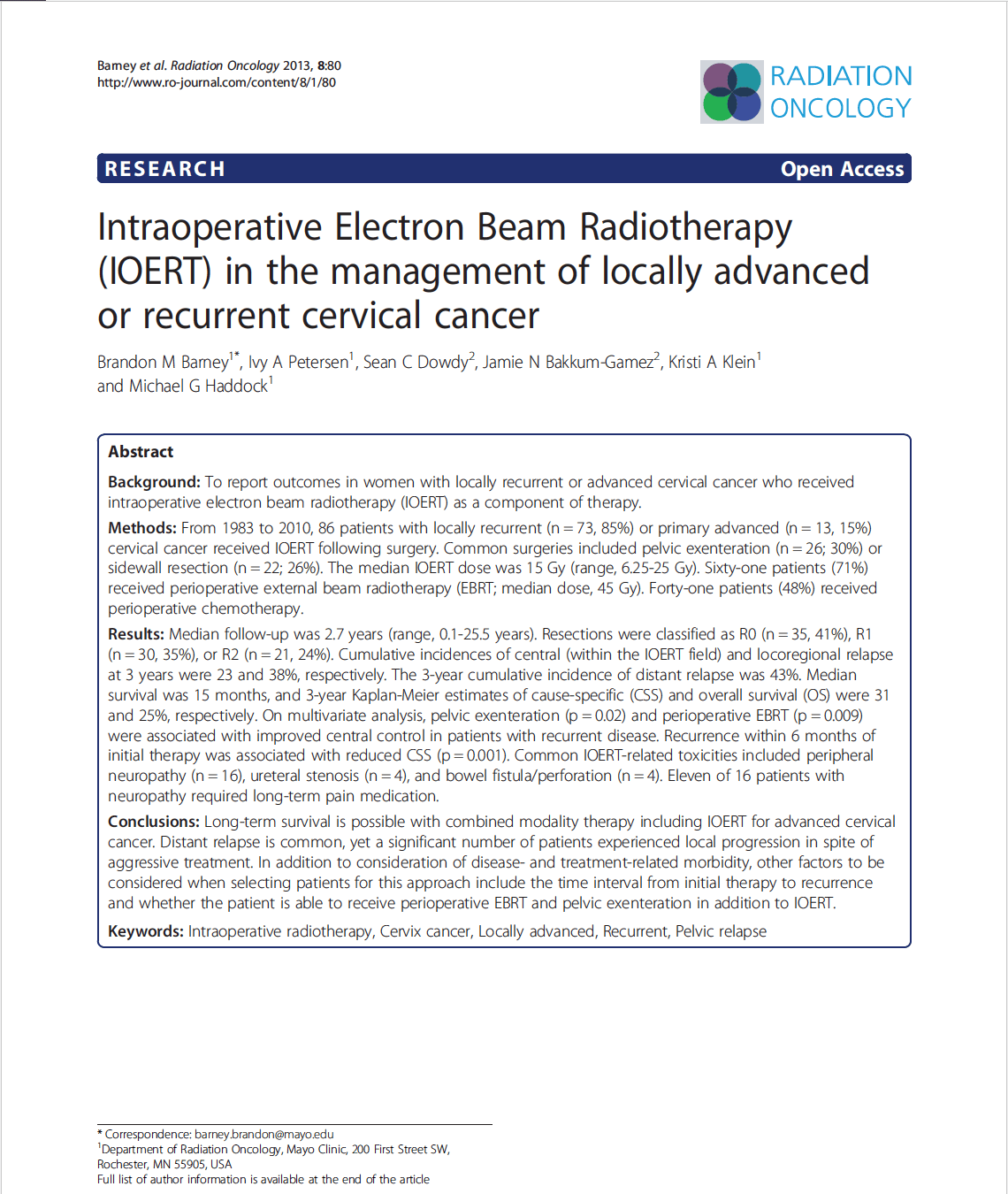 Barney et al. Radiation Oncology 2013, 8:80
http://www.ro-journal.com/content/8/1/80

RADIATION ONCOLOGY

RESEARCH

Open Access

Intraoperative Electron Beam Radiotherapy (IOERT) in the management of locally advanced or recurrent cervical cancer

Brandon M Barney$^{1*}$, Ivy A Petersen$^{1}$, Sean C Dowdy$^{2}$, Jamie N Bakkum-Gamez$^{2}$, Kristi A Klein$^{1}$ and Michael G Haddock$^{1}$

Abstract

Background: To report outcomes in women with locally recurrent or advanced cervical cancer who received intraoperative electron beam radiotherapy (IOERT) as a component of therapy.

Methods: From 1983 to 2010, 86 patients with locally recurrent (n = 73, 85%) or primary advanced (n = 13, 15%) cervical cancer received IOERT following surgery. Common surgeries included pelvic exenteration (n = 26; 30%) or sidewall resection (n = 22; 26%). The median IOERT dose was 15 Gy (range, 6.25-25 Gy). Sixty-one patients (71%) received perioperative external beam radiotherapy (EBRT; median dose, 45 Gy). Forty-one patients (48%) received perioperative chemotherapy.

Results: Median follow-up was 2.7 years (range, 0.1-25.5 years). Resections were classified as R0 (n = 35, 41%), R1 (n = 30, 35%), or R2 (n = 21, 24%). Cumulative incidences of central (within the IOERT field) and locoregional relapse at 3 years were 23 and 38%, respectively. The 3-year cumulative incidence of distant relapse was 43%. Median survival was 15 months, and 3-year Kaplan-Meier estimates of cause-specific (CSS) and overall survival (OS) were 31 and 25%, respectively. On multivariate analysis, pelvic exenteration (p = 0.02) and perioperative EBRT (p = 0.009) were associated with improved central control in patients with recurrent disease. Recurrence within 6 months of initial therapy was associated with reduced CSS (p = 0.001). Common IOERT-related toxicities included peripheral neuropathy (n = 16), ureteral stenosis (n = 4), and bowel fistula/perforation (n = 4). Eleven of 16 patients with neuropathy required long-term pain medication.

Conclusions: Long-term survival is possible with combined modality therapy including IOERT for advanced cervical cancer. Distant relapse is common, yet a significant number of patients experienced local progression in spite of aggressive treatment. In addition to consideration of disease- and treatment-related morbidity, other factors to be considered when selecting patients for this approach include the time interval from initial therapy to recurrence and whether the patient is able to receive perioperative EBRT and pelvic exenteration in addition to IOERT.

Keywords: Intraoperative radiotherapy, Cervix cancer, Locally advanced, Recurrent, Pelvic relapse

* Correspondence: barney.brandon@mayo.edu
$^{1}$Department of Radiation Oncology, Mayo Clinic, 200 First Street SW, Rochester, MN 55905, USA
Full list of author information is available at the end of the article